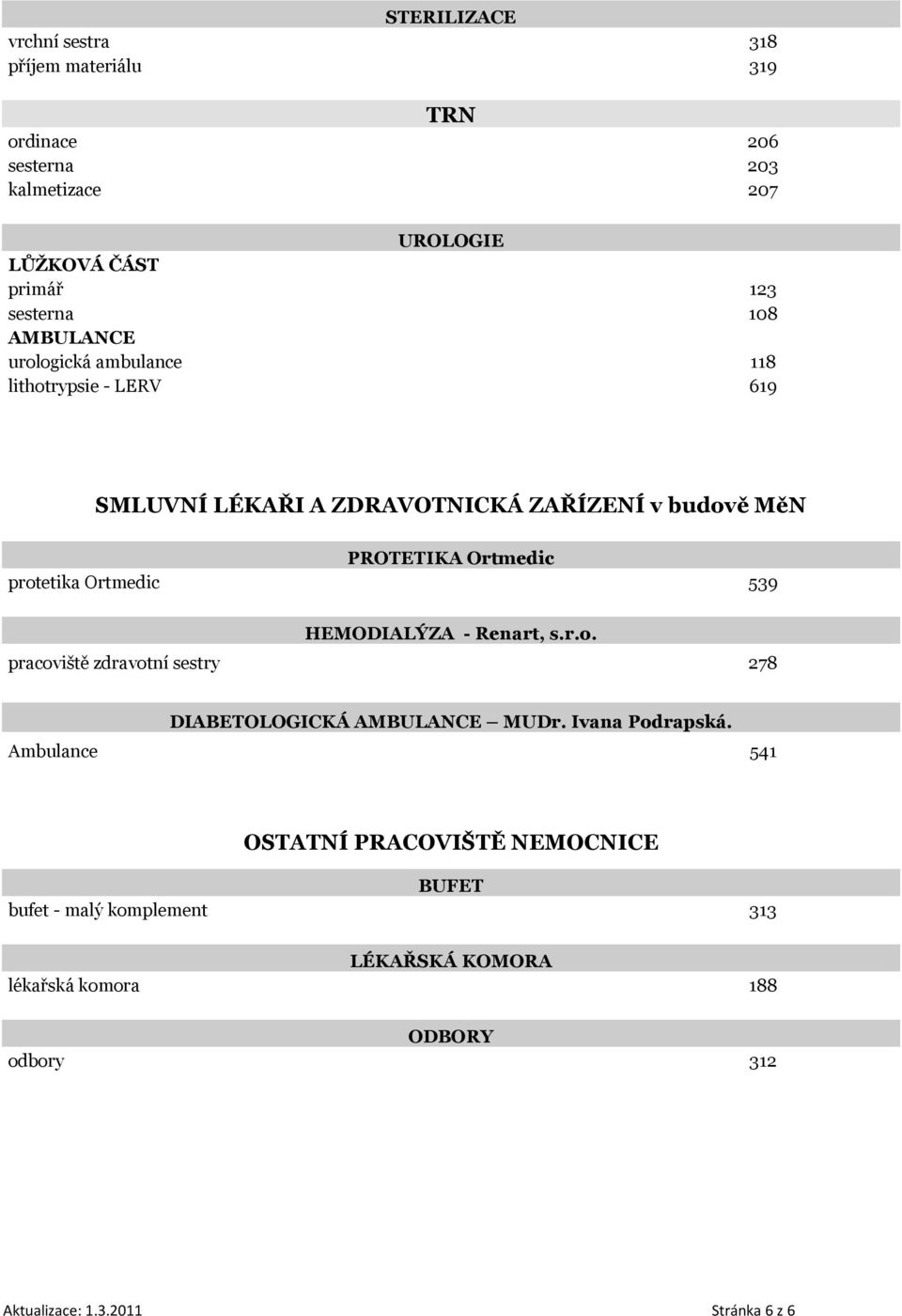 STERILIZACE

vrchní sestra 318
příjem materiálu 319

TRN

ordinace 206
sesterna 203
kalmetizace 207

UROLOGIE

LŮŽKOVÁ ČÁST
primář 123
sesterna 108
AMBULANCE
urologická ambulance 118
lithotrypsie - LERV 619

SMLUVNÍ LÉKAŘI A ZDRAVOTNICKÁ ZAŘÍZENÍ v budově MěN

PROTETIKA Ortmedic

protetika Ortmedic 539

HEMODIALÝZA - Renart, s.r.o.

pracoviště zdravotní sestry 278

DIABETOLOGICKÁ AMBULANCE – MUDr. Ivana Podrapská.

Ambulance 541

OSTATNÍ PRACOVIŠTĚ NEMOCNICE

BUFET

bufet - malý komplement 313

LÉKAŘSKÁ KOMORA

lékařská komora 188

ODBORY

odbory 312

Aktualizace: 1.3.2011 Stránka 6 z 6